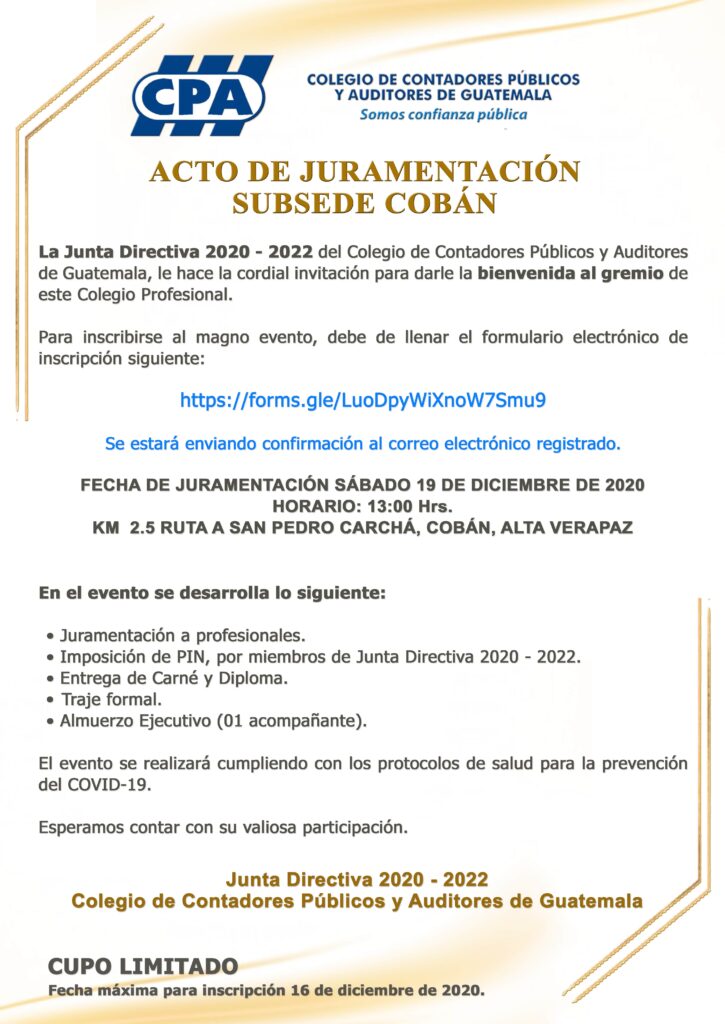 CPA

COLEGIO DE CONTADORES PÚBLICOS Y AUDITORES DE GUATEMALA
Somos confianza pública

ACTO DE JURAMENTACIÓN
SUBSEDE COBÁN

La Junta Directiva 2020 - 2022 del Colegio de Contadores Públicos y Auditores de Guatemala, le hace la cordial invitación para darle la bienvenida al gremio de este Colegio Profesional.

Para inscribirse al magno evento, debe de llenar el formulario electrónico de inscripción siguiente:

https://forms.gle/LuoDpyWiXnoW7Smu9

Se estará enviando confirmación al correo electrónico registrado.

FECHA DE JURAMENTACIÓN SÁBADO 19 DE DICIEMBRE DE 2020
HORARIO: 13:00 Hrs.
KM 2.5 RUTA A SAN PEDRO CARCHÁ, COBÁN, ALTA VERAPAZ

En el evento se desarrolla lo siguiente:

• Juramentación a profesionales.
• Imposición de PIN, por miembros de Junta Directiva 2020 - 2022.
• Entrega de Carné y Diploma.
• Traje formal.
• Almuerzo Ejecutivo (01 acompañante).

El evento se realizará cumpliendo con los protocolos de salud para la prevención del COVID-19.

Esperamos contar con su valiosa participación.

Junta Directiva 2020 - 2022
Colegio de Contadores Públicos y Auditores de Guatemala

CUPO LIMITADO
Fecha máxima para inscripción 16 de diciembre de 2020.